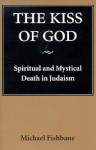 THE KISS OF GOD

Spiritual and Mystical Death in Judaism

Michael Fishbane